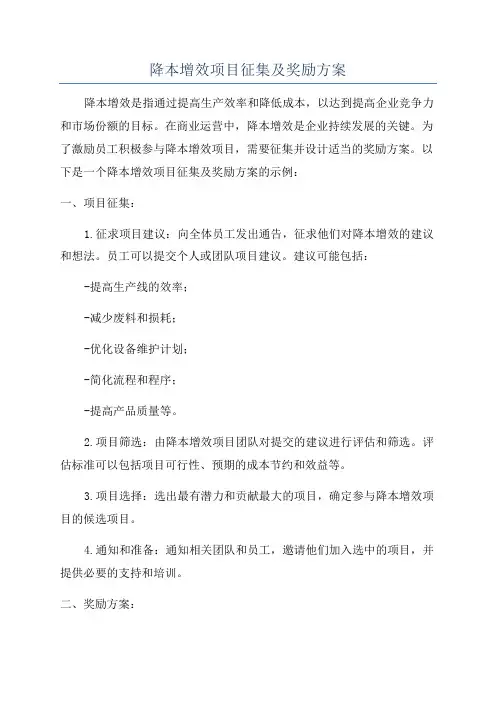 降本增效项目征集及奖励方案

降本增效是指通过提高生产效率和降低成本，以达到提高企业竞争力和市场份额的目标。在商业运营中，降本增效是企业持续发展的关键。为了激励员工积极参与降本增效项目，需要征集并设计适当的奖励方案。以下是一个降本增效项目征集及奖励方案的示例：

一、项目征集：

1.征求项目建议：向全体员工发出通告，征求他们对降本增效的建议和想法。员工可以提交个人或团队项目建议。建议可能包括：

-提高生产线的效率；

-减少废料和损耗；

-优化设备维护计划；

-简化流程和程序；

-提高产品质量等。

2.项目筛选：由降本增效项目团队对提交的建议进行评估和筛选。评估标准可以包括项目可行性、预期的成本节约和效益等。

3.项目选择：选出最有潜力和贡献最大的项目，确定参与降本增效项目的候选项目。

4.通知和准备：通知相关团队和员工，邀请他们加入选中的项目，并提供必要的支持和培训。

二、奖励方案：